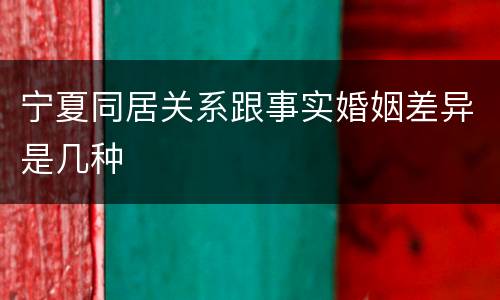 宁夏同居关系跟事实婚姻差异是几种